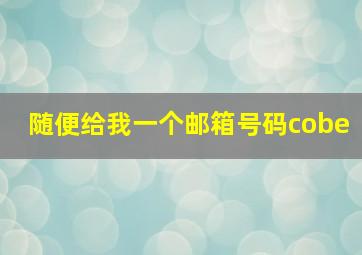 随便给我一个邮箱号码cobe